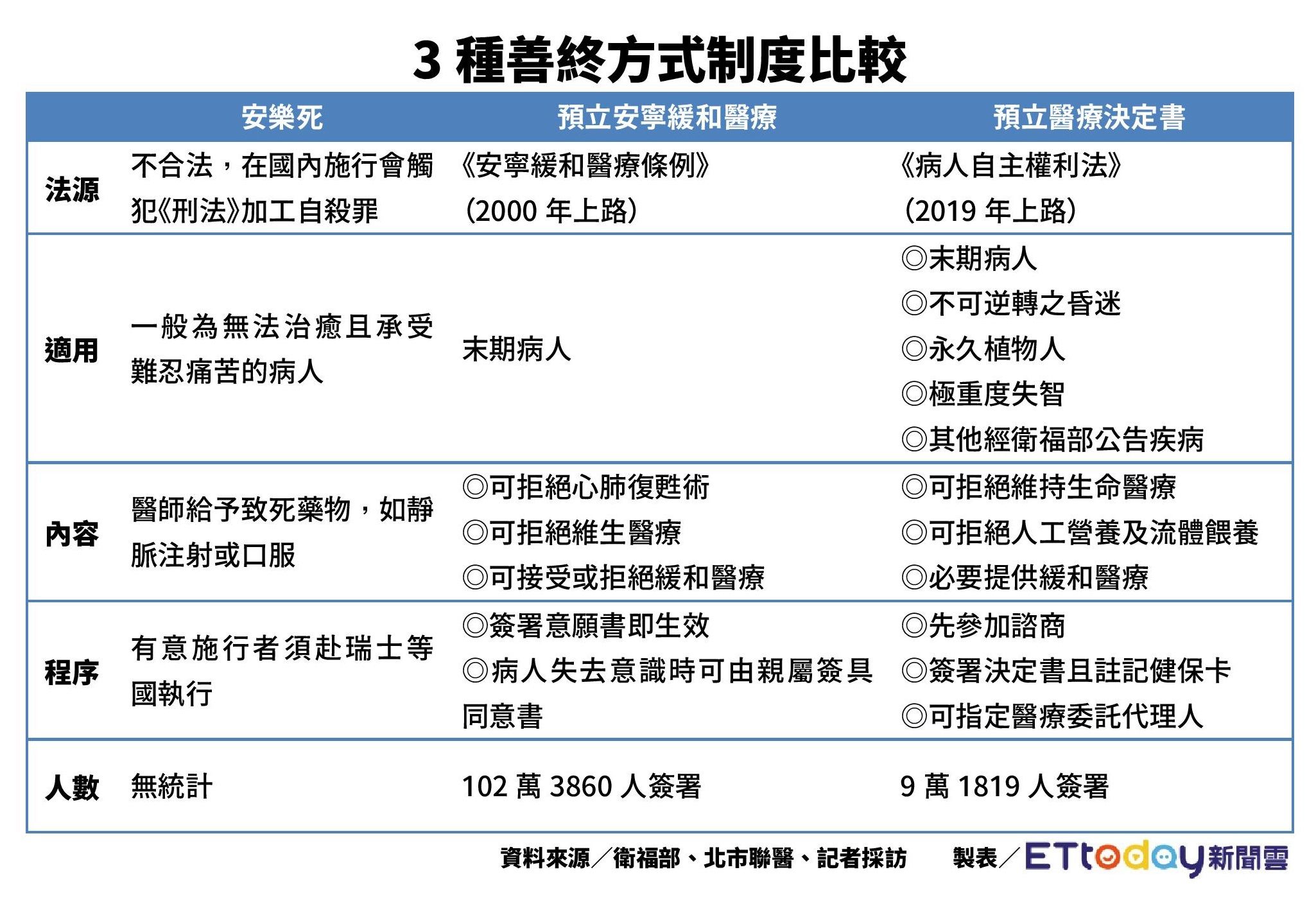 3 種善終方式制度比較

| | 安樂死 | 預立安寧緩和醫療 | 預立醫療決定書 |
|---|---|---|---|
| 法源 | 不合法，在國內施行會觸犯《刑法》加工自殺罪 | 《安寧緩和醫療條例》（2000 年上路） | 《病人自主權利法》（2019 年上路） |
| 適用 | 一般為無法治癒且承受難忍痛苦的病人 | 末期病人 | ◎末期病人 ◎不可逆轉之昏迷 ◎永久植物人 ◎極重度失智 ◎其他經衛福部公告疾病 |
| 內容 | 醫師給予致死藥物，如靜脈注射或口服 | ◎可拒絕心肺復甦術 ◎可拒絕維生醫療 ◎可接受或拒絕緩和醫療 | ◎可拒絕維持生命醫療 ◎可拒絕人工營養及流體餵養 ◎必要提供緩和醫療 |
| 程序 | 有意施行者須赴瑞士等國執行 | ◎簽署意願書即生效 ◎病人失去意識時可由親屬簽具同意書 | ◎先參加諮商 ◎簽署決定書且註記健保卡 ◎可指定醫療委託代理人 |
| 人數 | 無統計 | 102 萬 3860 人簽署 | 9 萬 1819 人簽署 |

資料來源／衛福部、北市聯醫、記者採訪　製表／ETtoday新聞雲